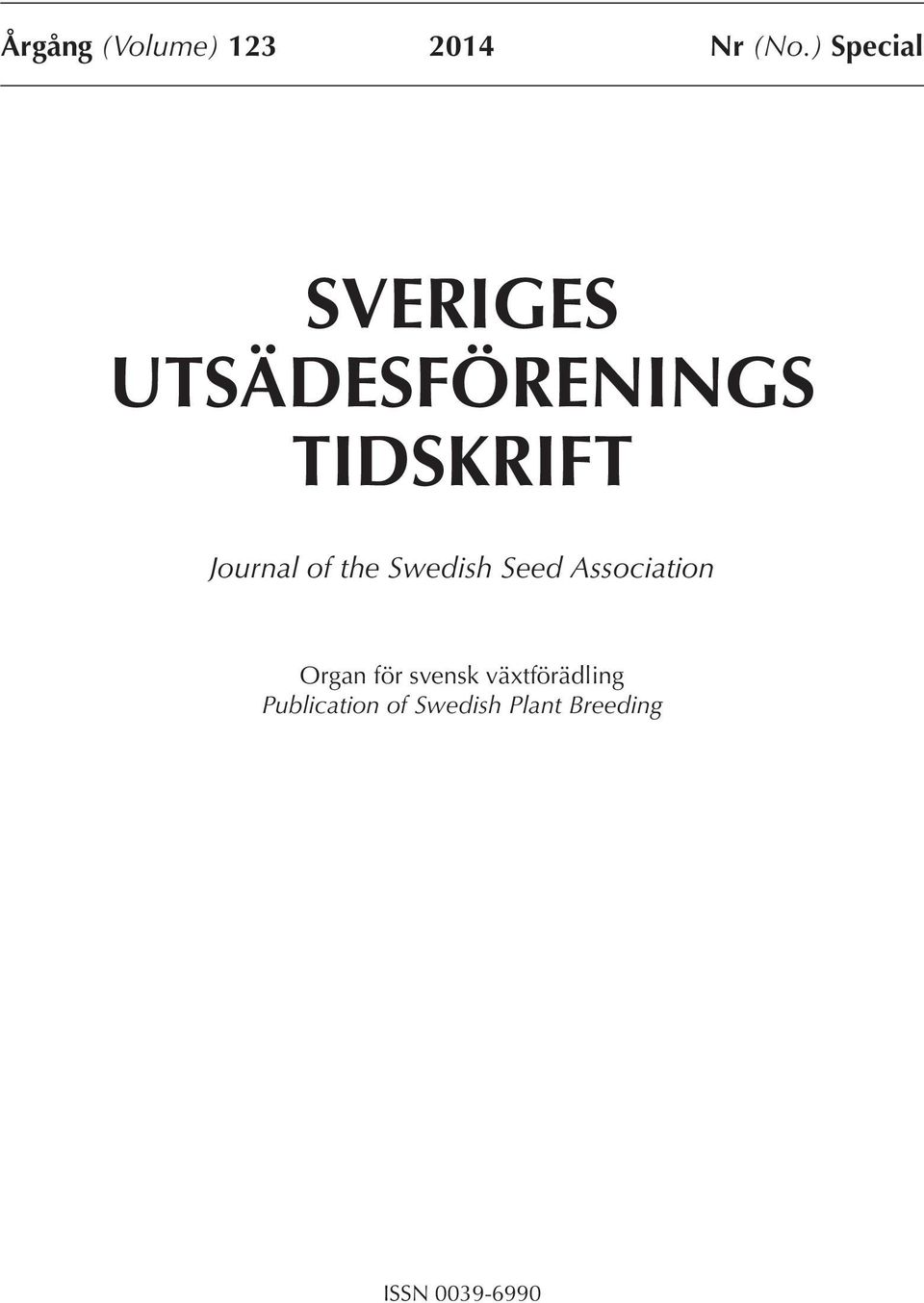 Årgång (Volume) 123 2014 Nr (No.) Special

SVERIGES UTSÄDESFÖRENINGS TIDSKRIFT

Journal of the Swedish Seed Association

Organ för svensk växtförädling
Publication of Swedish Plant Breeding

ISSN 0039-6990